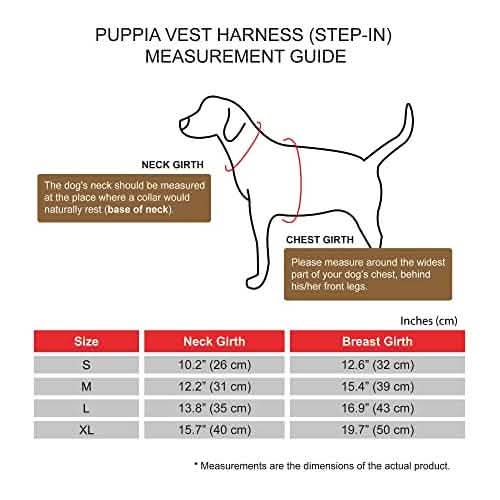 PUPPIA VEST HARNESS (STEP-IN)
MEASUREMENT GUIDE

NECK GIRTH

The dog's neck should be measured at the place where a collar would naturally rest (base of neck).

CHEST GIRTH

Please measure around the widest part of your dog's chest, behind his/her front legs.

Inches (cm)

| Size | Neck Girth | Breast Girth |
|---|---|---|
| S | 10.2" (26 cm) | 12.6" (32 cm) |
| M | 12.2" (31 cm) | 15.4" (39 cm) |
| L | 13.8" (35 cm) | 16.9" (43 cm) |
| XL | 15.7" (40 cm) | 19.7" (50 cm) |

* Measurements are the dimensions of the actual product.